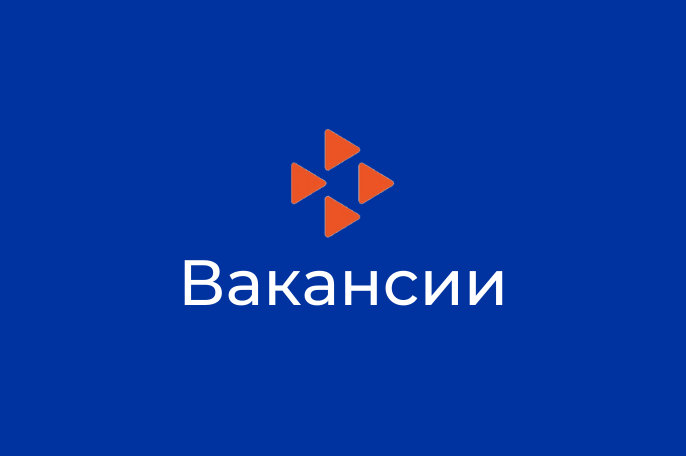 Вакансии